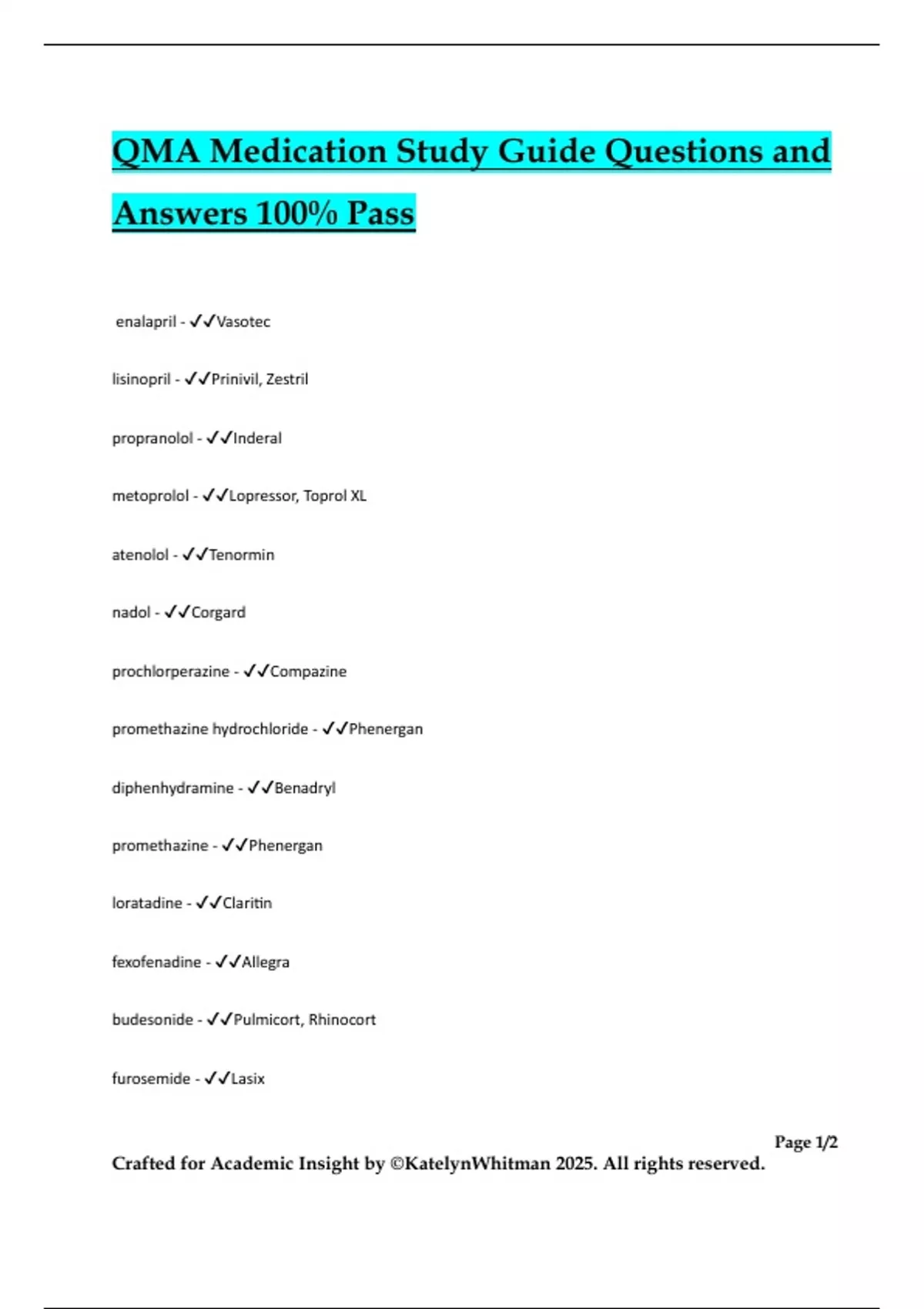 QMA Medication Study Guide Questions and Answers 100% Pass

enalapril - ✓✓Vasotec

lisinopril - ✓✓Prinivil, Zestril

propranolol - ✓✓Inderal

metoprolol - ✓✓Lopressor, Toprol XL

atenolol - ✓✓Tenormin

nadol - ✓✓Corgard

prochlorperazine - ✓✓Compazine

promethazine hydrochloride - ✓✓Phenergan

diphenhydramine - ✓✓Benadryl

promethazine - ✓✓Phenergan

loratadine - ✓✓Claritin

fexofenadine - ✓✓Allegra

budesonide - ✓✓Pulmicort, Rhinocort

furosemide - ✓✓Lasix

Page 1/2

Crafted for Academic Insight by ©KatelynWhitman 2025. All rights reserved.